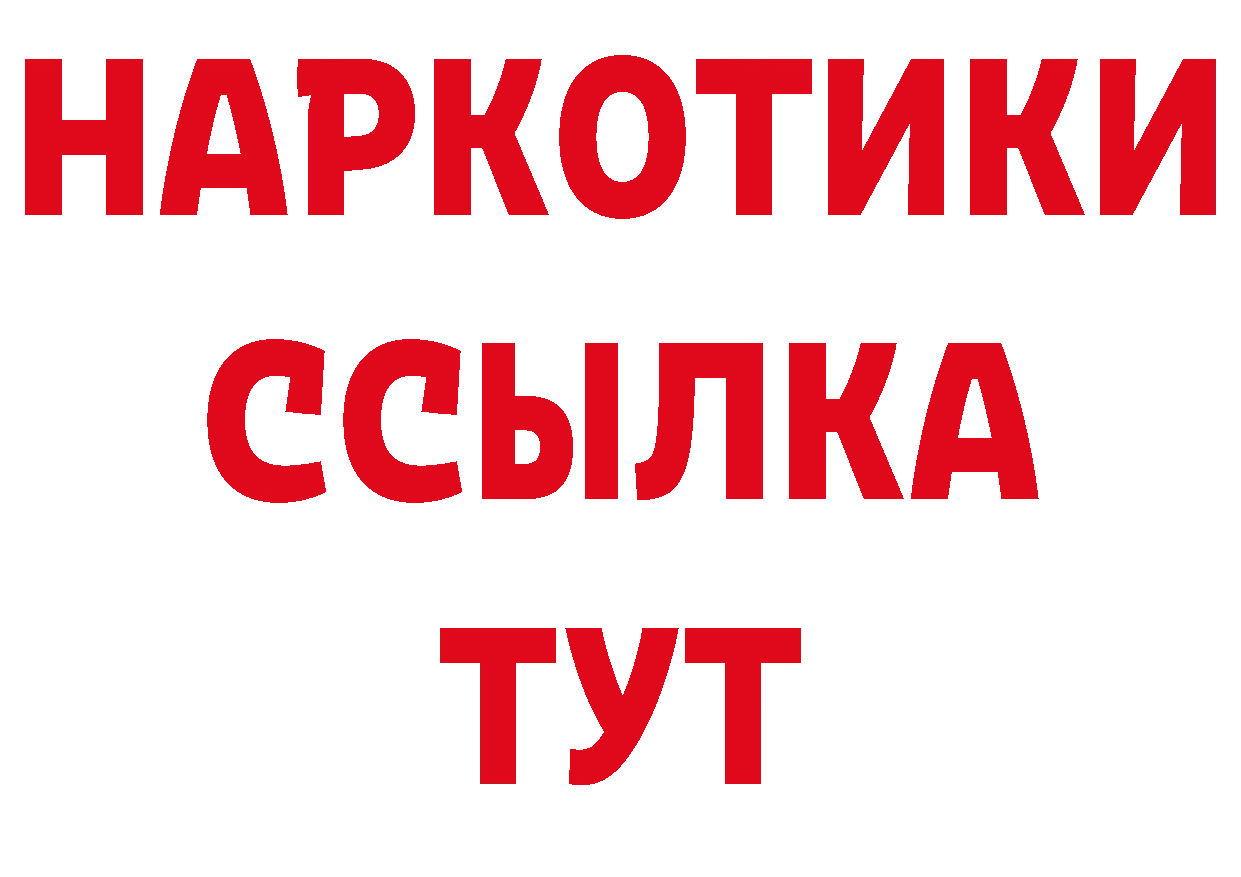 НАРКОТИКИ
ССЫЛКА
ТУТ